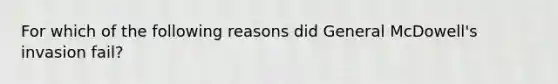 For which of the following reasons did General McDowell's invasion fail?